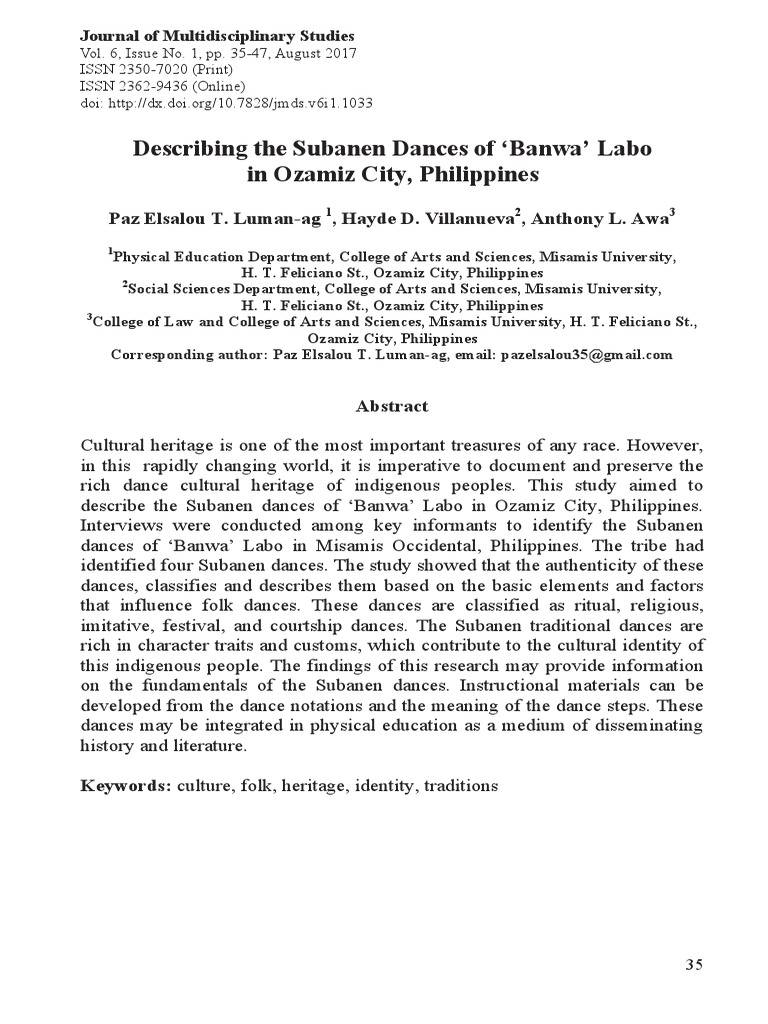 Journal of Multidisciplinary Studies
Vol. 6, Issue No. 1, pp. 35-47, August 2017
ISSN 2350-7020 (Print)
ISSN 2362-9436 (Online)
doi: http://dx.doi.org/10.7828/jmds.v6i1.1033

Describing the Subanen Dances of 'Banwa' Labo in Ozamiz City, Philippines

Paz Elsalou T. Luman-ag $^1$, Hayde D. Villanueva$^2$, Anthony L. Awa$^3$

$^1$Physical Education Department, College of Arts and Sciences, Misamis University, H. T. Feliciano St., Ozamiz City, Philippines
$^2$Social Sciences Department, College of Arts and Sciences, Misamis University, H. T. Feliciano St., Ozamiz City, Philippines
$^3$College of Law and College of Arts and Sciences, Misamis University, H. T. Feliciano St., Ozamiz City, Philippines
Corresponding author: Paz Elsalou T. Luman-ag, email: pazelsalou35@gmail.com

Abstract

Cultural heritage is one of the most important treasures of any race. However, in this rapidly changing world, it is imperative to document and preserve the rich dance cultural heritage of indigenous peoples. This study aimed to describe the Subanen dances of 'Banwa' Labo in Ozamiz City, Philippines. Interviews were conducted among key informants to identify the Subanen dances of 'Banwa' Labo in Misamis Occidental, Philippines. The tribe had identified four Subanen dances. The study showed that the authenticity of these dances, classifies and describes them based on the basic elements and factors that influence folk dances. These dances are classified as ritual, religious, imitative, festival, and courtship dances. The Subanen traditional dances are rich in character traits and customs, which contribute to the cultural identity of this indigenous people. The findings of this research may provide information on the fundamentals of the Subanen dances. Instructional materials can be developed from the dance notations and the meaning of the dance steps. These dances may be integrated in physical education as a medium of disseminating history and literature.

Keywords: culture, folk, heritage, identity, traditions

35